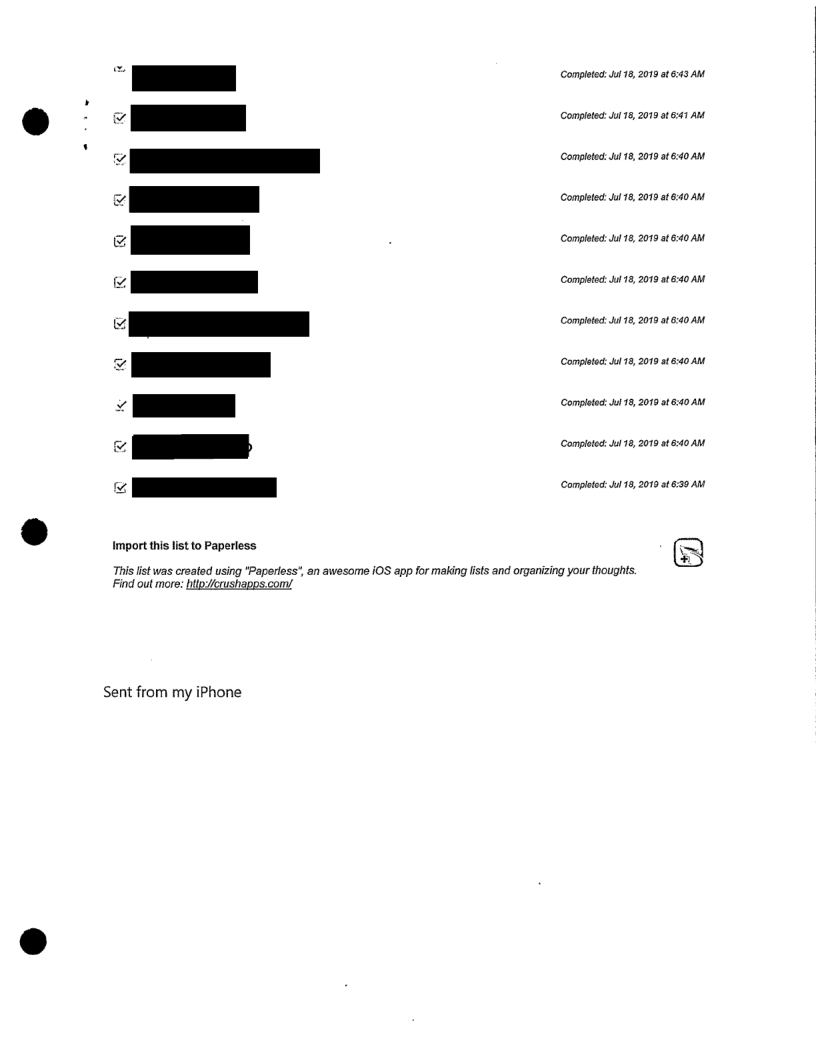 Completed: Jul 18, 2019 at 6:43 AM

Completed: Jul 18, 2019 at 6:41 AM

Completed: Jul 18, 2019 at 6:40 AM

Completed: Jul 18, 2019 at 6:40 AM

Completed: Jul 18, 2019 at 6:40 AM

Completed: Jul 18, 2019 at 6:40 AM

Completed: Jul 18, 2019 at 6:40 AM

Completed: Jul 18, 2019 at 6:40 AM

Completed: Jul 18, 2019 at 6:40 AM

Completed: Jul 18, 2019 at 6:40 AM

Completed: Jul 18, 2019 at 6:39 AM

Import this list to Paperless

This list was created using "Paperless", an awesome iOS app for making lists and organizing your thoughts. Find out more: http://crushapps.com/

Sent from my iPhone